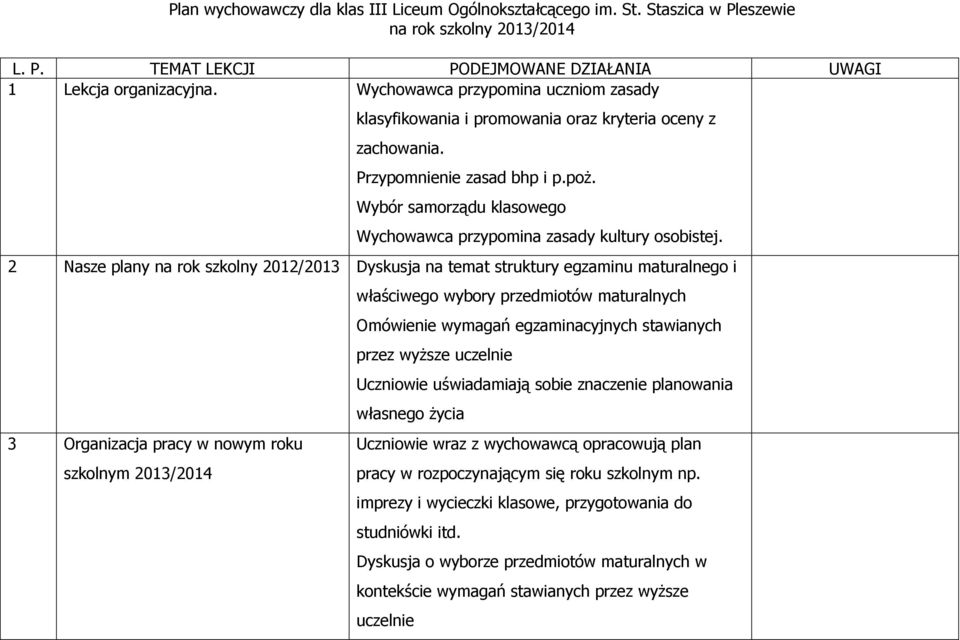 Plan wychowawczy dla klas III Liceum Ogólnokształcącego im. St. Staszica w Pleszewie na rok szkolny 2013/2014

| L. P. | TEMAT LEKCJI | PODEJMOWANE DZIAŁANIA | UWAGI |
|---|---|---|---|
| 1 | Lekcja organizacyjna. | Wychowawca przypomina uczniom zasady klasyfikowania i promowania oraz kryteria oceny z zachowania. Przypomnienie zasad bhp i p.poż. Wybór samorządu klasowego Wychowawca przypomina zasady kultury osobistej. | |
| 2 | Nasze plany na rok szkolny 2012/2013 | Dyskusja na temat struktury egzaminu maturalnego i właściwego wybory przedmiotów maturalnych Omówienie wymagań egzaminacyjnych stawianych przez wyższe uczelnie Uczniowie uświadamiają sobie znaczenie planowania własnego życia | |
| 3 | Organizacja pracy w nowym roku szkolnym 2013/2014 | Uczniowie wraz z wychowawcą opracowują plan pracy w rozpoczynającym się roku szkolnym np. imprezy i wycieczki klasowe, przygotowania do studniówki itd. Dyskusja o wyborze przedmiotów maturalnych w kontekście wymagań stawianych przez wyższe uczelnie | |